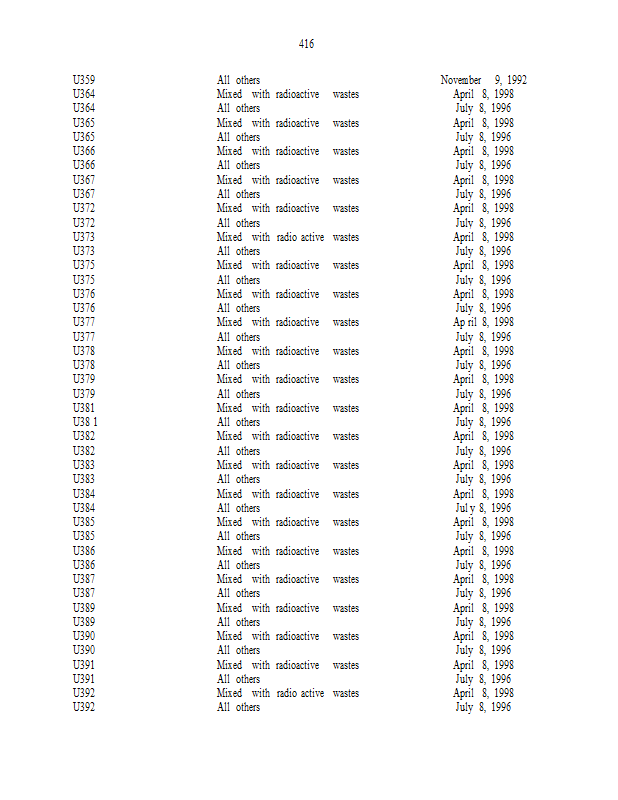 416

| | | |
|---|---|---|
| U359 | All others | November 9, 1992 |
| U364 | Mixed with radioactive wastes | April 8, 1998 |
| U364 | All others | July 8, 1996 |
| U365 | Mixed with radioactive wastes | April 8, 1998 |
| U365 | All others | July 8, 1996 |
| U366 | Mixed with radioactive wastes | April 8, 1998 |
| U366 | All others | July 8, 1996 |
| U367 | Mixed with radioactive wastes | April 8, 1998 |
| U367 | All others | July 8, 1996 |
| U372 | Mixed with radioactive wastes | April 8, 1998 |
| U372 | All others | July 8, 1996 |
| U373 | Mixed with radio active wastes | April 8, 1998 |
| U373 | All others | July 8, 1996 |
| U375 | Mixed with radioactive wastes | April 8, 1998 |
| U375 | All others | July 8, 1996 |
| U376 | Mixed with radioactive wastes | April 8, 1998 |
| U376 | All others | July 8, 1996 |
| U377 | Mixed with radioactive wastes | Ap ril 8, 1998 |
| U377 | All others | July 8, 1996 |
| U378 | Mixed with radioactive wastes | April 8, 1998 |
| U378 | All others | July 8, 1996 |
| U379 | Mixed with radioactive wastes | April 8, 1998 |
| U379 | All others | July 8, 1996 |
| U381 | Mixed with radioactive wastes | April 8, 1998 |
| U38 1 | All others | July 8, 1996 |
| U382 | Mixed with radioactive wastes | April 8, 1998 |
| U382 | All others | July 8, 1996 |
| U383 | Mixed with radioactive wastes | April 8, 1998 |
| U383 | All others | July 8, 1996 |
| U384 | Mixed with radioactive wastes | April 8, 1998 |
| U384 | All others | Jul y 8, 1996 |
| U385 | Mixed with radioactive wastes | April 8, 1998 |
| U385 | All others | July 8, 1996 |
| U386 | Mixed with radioactive wastes | April 8, 1998 |
| U386 | All others | July 8, 1996 |
| U387 | Mixed with radioactive wastes | April 8, 1998 |
| U387 | All others | July 8, 1996 |
| U389 | Mixed with radioactive wastes | April 8, 1998 |
| U389 | All others | July 8, 1996 |
| U390 | Mixed with radioactive wastes | April 8, 1998 |
| U390 | All others | July 8, 1996 |
| U391 | Mixed with radioactive wastes | April 8, 1998 |
| U391 | All others | July 8, 1996 |
| U392 | Mixed with radio active wastes | April 8, 1998 |
| U392 | All others | July 8, 1996 |